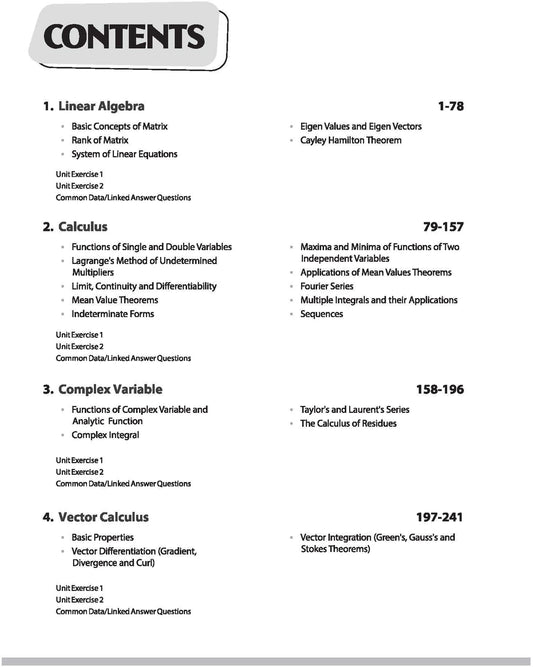 CONTENTS

1. Linear Algebra 1-78

- Basic Concepts of Matrix
- Rank of Matrix
- System of Linear Equations

- Eigen Values and Eigen Vectors
- Cayley Hamilton Theorem

Unit Exercise 1
Unit Exercise 2
Common Data/Linked Answer Questions

2. Calculus 79-157

- Functions of Single and Double Variables
- Lagrange's Method of Undetermined Multipliers
- Limit, Continuity and Differentiability
- Mean Value Theorems
- Indeterminate Forms

- Maxima and Minima of Functions of Two Independent Variables
- Applications of Mean Values Theorems
- Fourier Series
- Multiple Integrals and their Applications
- Sequences

Unit Exercise 1
Unit Exercise 2
Common Data/Linked Answer Questions

3. Complex Variable 158-196

- Functions of Complex Variable and Analytic Function
- Complex Integral

- Taylor's and Laurent's Series
- The Calculus of Residues

Unit Exercise 1
Unit Exercise 2
Common Data/Linked Answer Questions

4. Vector Calculus 197-241

- Basic Properties
- Vector Differentiation (Gradient, Divergence and Curl)

- Vector Integration (Green's, Gauss's and Stokes Theorems)

Unit Exercise 1
Unit Exercise 2
Common Data/Linked Answer Questions